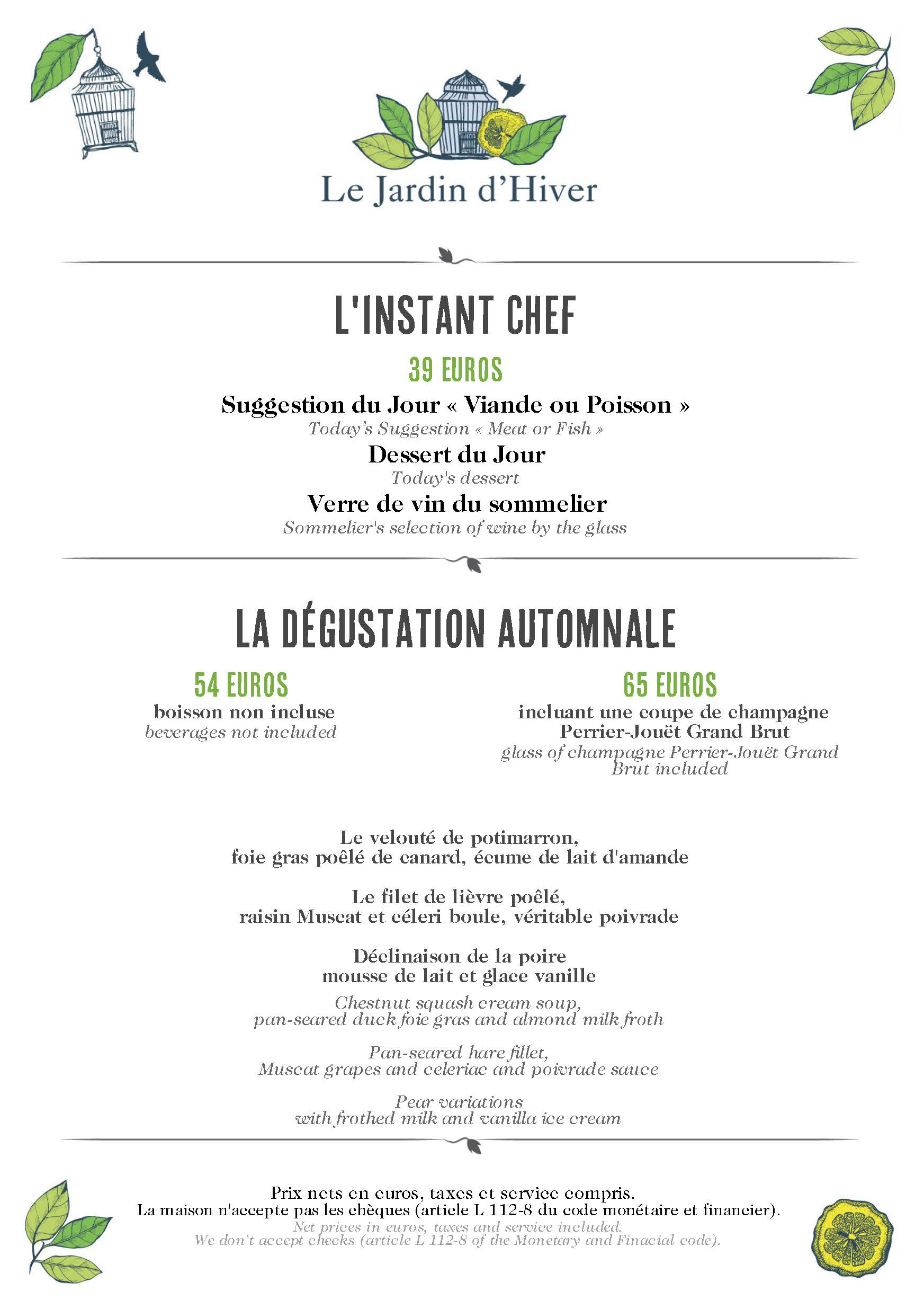 Le Jardin d'Hiver

L'INSTANT CHEF

39 EUROS

Suggestion du Jour « Viande ou Poisson »
Today's Suggestion « Meat or Fish »

Dessert du Jour
Today's dessert

Verre de vin du sommelier
Sommelier's selection of wine by the glass

LA DÉGUSTATION AUTOMNALE

54 EUROS
boisson non incluse
beverages not included

65 EUROS
incluant une coupe de champagne Perrier-Jouët Grand Brut
glass of champagne Perrier-Jouët Grand Brut included

Le velouté de potimarron,
foie gras poêlé de canard, écume de lait d'amande

Le filet de lièvre poêlé,
raisin Muscat et céleri boule, véritable poivrade

Déclinaison de la poire
mousse de lait et glace vanille

Chestnut squash cream soup,
pan-seared duck foie gras and almond milk froth

Pan-seared hare fillet,
Muscat grapes and celeriac and poivrade sauce

Pear variations
with frothed milk and vanilla ice cream

Prix nets en euros, taxes et service compris.
La maison n'accepte pas les chèques (article L 112-8 du code monétaire et financier).
Net prices in euros, taxes and service included.
We don't accept checks (article L 112-8 of the Monetary and Finacial code).